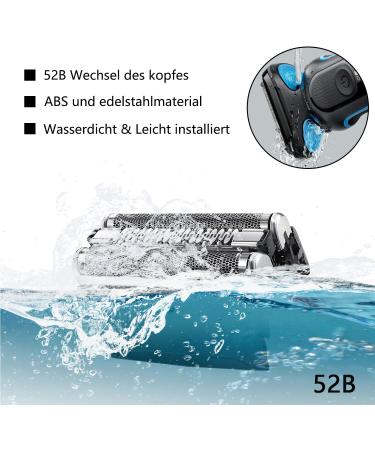 ■ 52B Wechsel des kopfes

■ ABS und edelstahlmaterial

■ Wasserdicht & Leicht installiert

52B